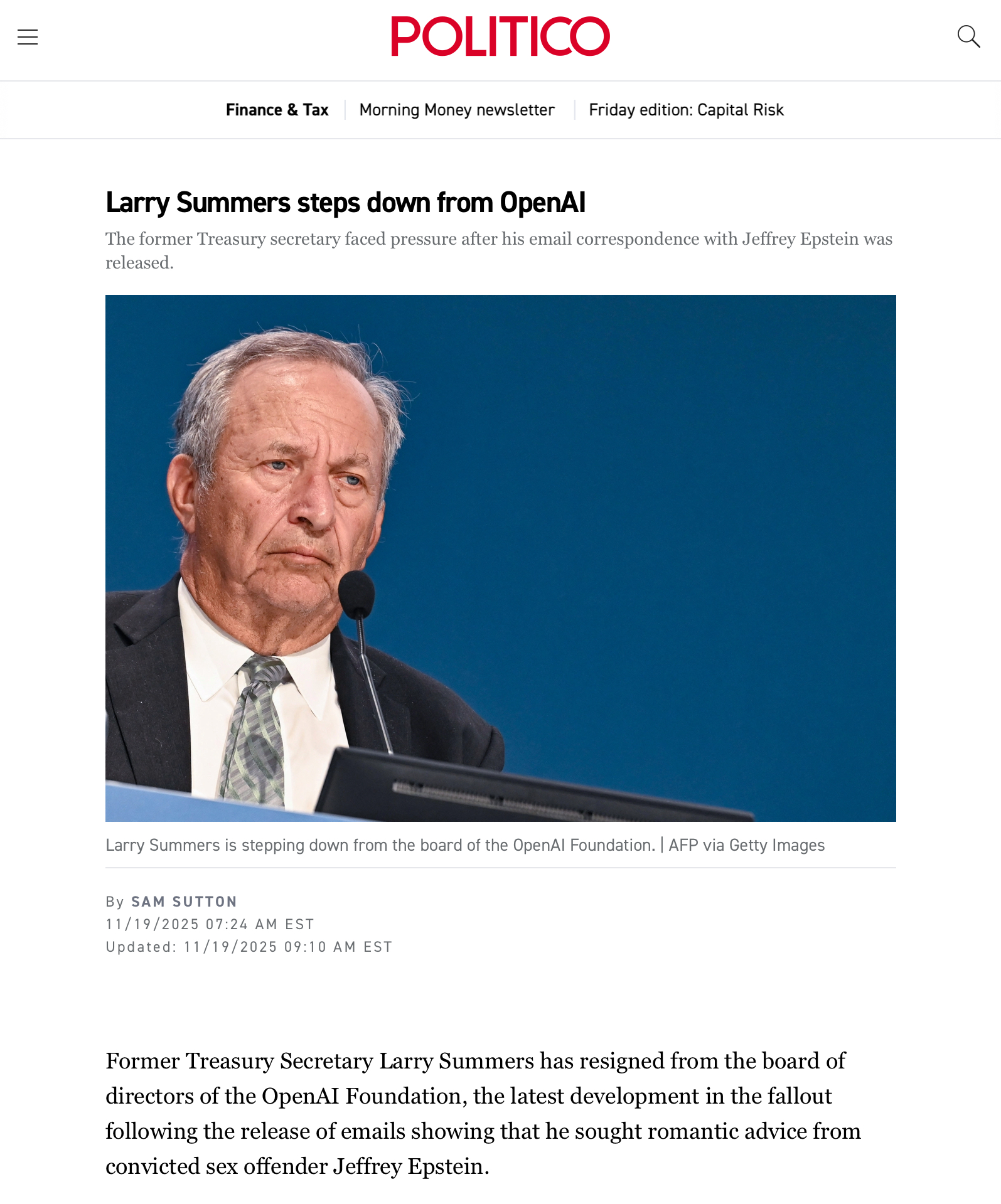 POLITICO

Finance & Tax | Morning Money newsletter | Friday edition: Capital Risk

Larry Summers steps down from OpenAI

The former Treasury secretary faced pressure after his email correspondence with Jeffrey Epstein was released.

Larry Summers is stepping down from the board of the OpenAI Foundation. | AFP via Getty Images

By SAM SUTTON
11/19/2025 07:24 AM EST
Updated: 11/19/2025 09:10 AM EST

Former Treasury Secretary Larry Summers has resigned from the board of directors of the OpenAI Foundation, the latest development in the fallout following the release of emails showing that he sought romantic advice from convicted sex offender Jeffrey Epstein.